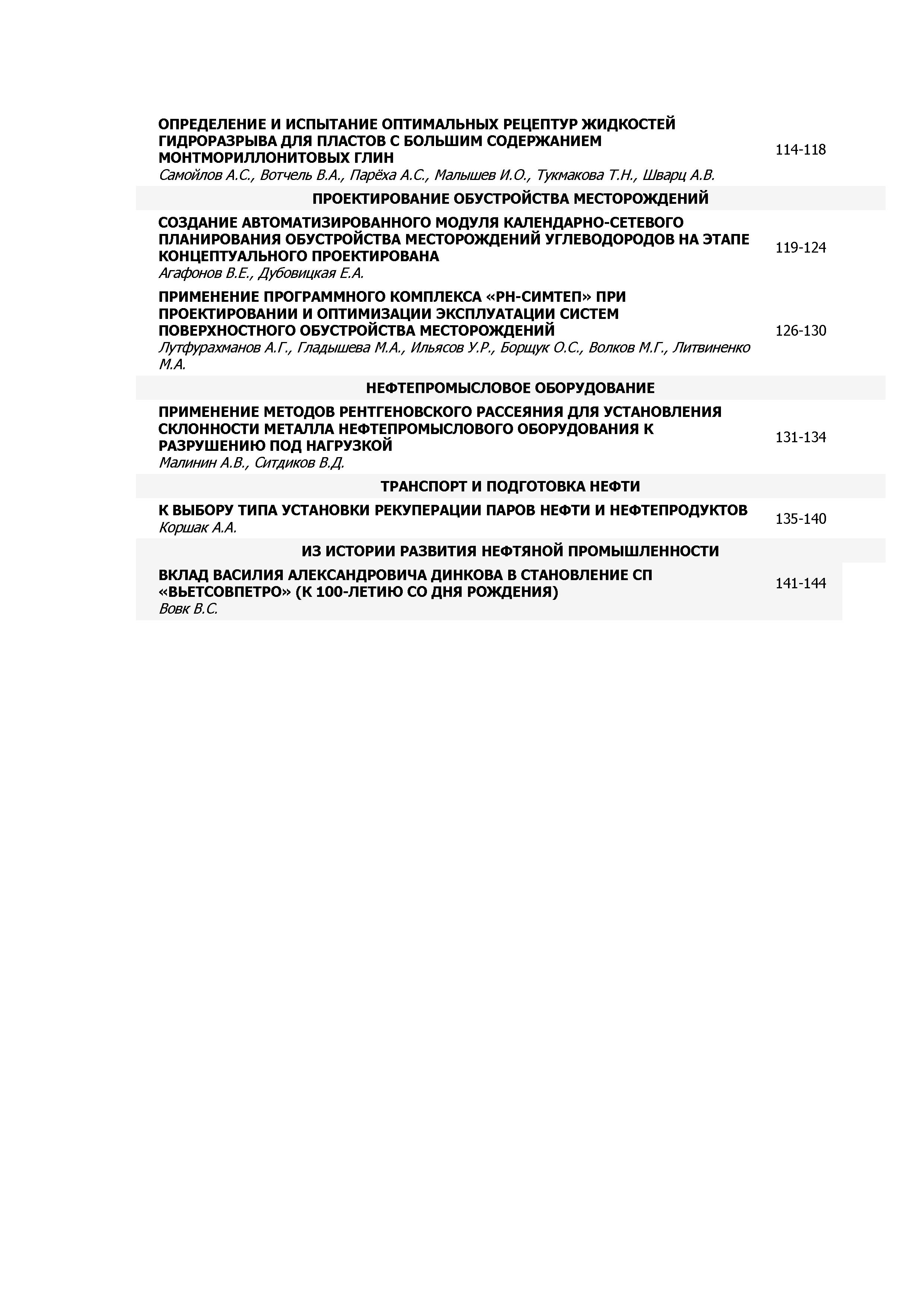 ОПРЕДЕЛЕНИЕ И ИСПЫТАНИЕ ОПТИМАЛЬНЫХ РЕЦЕПТУР ЖИДКОСТЕЙ ГИДРОРАЗРЫВА ДЛЯ ПЛАСТОВ С БОЛЬШИМ СОДЕРЖАНИЕМ МОНТМОРИЛЛОНИТОВЫХ ГЛИН
Самойлов А.С., Вотчель В.А., Парёха А.С., Малышев И.О., Тукмакова Т.Н., Шварц А.В.
114-118

ПРОЕКТИРОВАНИЕ ОБУСТРОЙСТВА МЕСТОРОЖДЕНИЙ

СОЗДАНИЕ АВТОМАТИЗИРОВАННОГО МОДУЛЯ КАЛЕНДАРНО-СЕТЕВОГО ПЛАНИРОВАНИЯ ОБУСТРОЙСТВА МЕСТОРОЖДЕНИЙ УГЛЕВОДОРОДОВ НА ЭТАПЕ КОНЦЕПТУАЛЬНОГО ПРОЕКТИРОВАНА
Агафонов В.Е., Дубовицкая Е.А.
119-124

ПРИМЕНЕНИЕ ПРОГРАММНОГО КОМПЛЕКСА «РН-СИМТЕП» ПРИ ПРОЕКТИРОВАНИИ И ОПТИМИЗАЦИИ ЭКСПЛУАТАЦИИ СИСТЕМ ПОВЕРХНОСТНОГО ОБУСТРОЙСТВА МЕСТОРОЖДЕНИЙ
Лутфурахманов А.Г., Гладышева М.А., Ильясов У.Р., Борщук О.С., Волков М.Г., Литвиненко М.А.
126-130

НЕФТЕПРОМЫСЛОВОЕ ОБОРУДОВАНИЕ

ПРИМЕНЕНИЕ МЕТОДОВ РЕНТГЕНОВСКОГО РАССЕЯНИЯ ДЛЯ УСТАНОВЛЕНИЯ СКЛОННОСТИ МЕТАЛЛА НЕФТЕПРОМЫСЛОВОГО ОБОРУДОВАНИЯ К РАЗРУШЕНИЮ ПОД НАГРУЗКОЙ
Малинин А.В., Ситдиков В.Д.
131-134

ТРАНСПОРТ И ПОДГОТОВКА НЕФТИ

К ВЫБОРУ ТИПА УСТАНОВКИ РЕКУПЕРАЦИИ ПАРОВ НЕФТИ И НЕФТЕПРОДУКТОВ
Коршак А.А.
135-140

ИЗ ИСТОРИИ РАЗВИТИЯ НЕФТЯНОЙ ПРОМЫШЛЕННОСТИ

ВКЛАД ВАСИЛИЯ АЛЕКСАНДРОВИЧА ДИНКОВА В СТАНОВЛЕНИЕ СП «ВЬЕТСОВПЕТРО» (К 100-ЛЕТИЮ СО ДНЯ РОЖДЕНИЯ)
Вовк В.С.
141-144